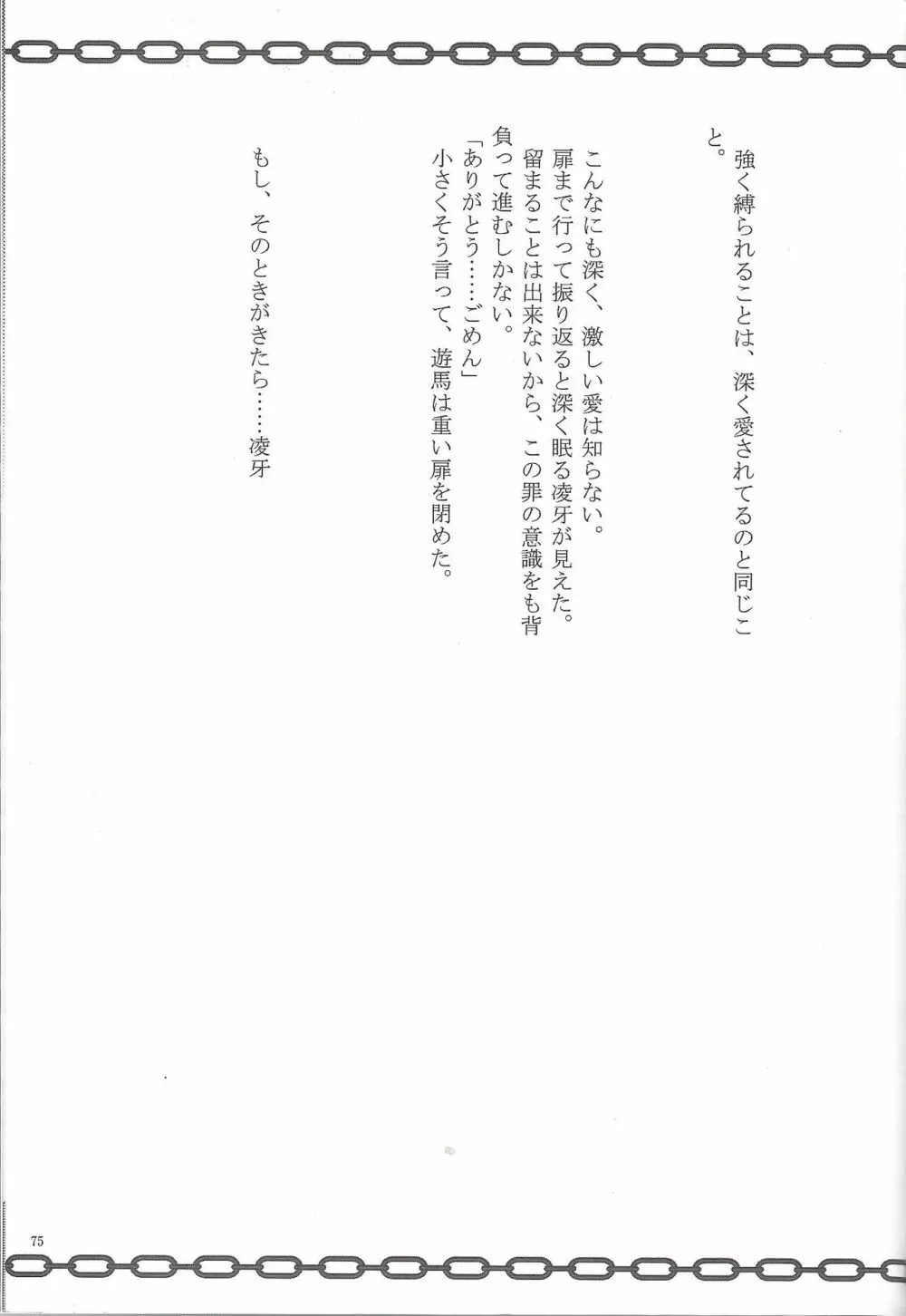 強く縛られることは、深く愛されてるのと同じこと。

こんなにも深く、激しい愛は知らない。
扉まで行って振り返ると深く眠る凌牙が見えた。
留まることは出来ないから、この罪の意識をも背負って進むしかない。
「ありがとう……ごめん」
小さくそう言って、遊馬は重い扉を閉めた。

もし、そのときがきたら……凌牙

75